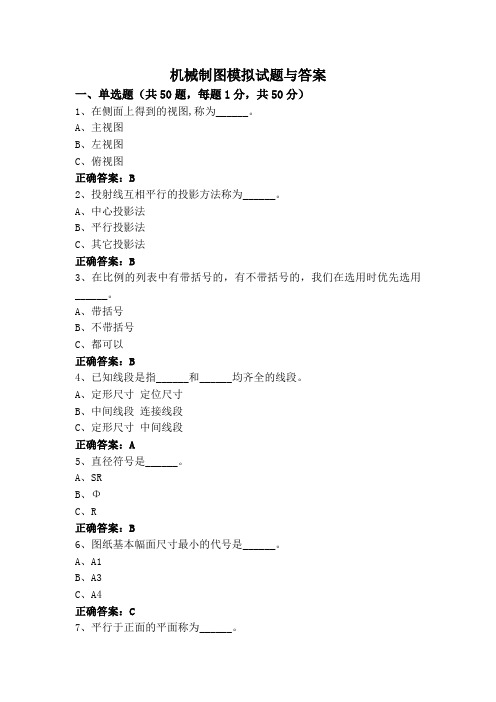 机械制图模拟试题与答案

一、单选题（共50题，每题1分，共50分）

1、在侧面上得到的视图,称为______。

A、主视图

B、左视图

C、俯视图

正确答案：B

2、投射线互相平行的投影方法称为______。

A、中心投影法

B、平行投影法

C、其它投影法

正确答案：B

3、在比例的列表中有带括号的，有不带括号的，我们在选用时优先选用______。

A、带括号

B、不带括号

C、都可以

正确答案：B

4、已知线段是指______和______均齐全的线段。

A、定形尺寸 定位尺寸

B、中间线段 连接线段

C、定形尺寸 中间线段

正确答案：A

5、直径符号是______。

A、SR

B、Φ

C、R

正确答案：B

6、图纸基本幅面尺寸最小的代号是______。

A、A1

B、A3

C、A4

正确答案：C

7、平行于正面的平面称为______。